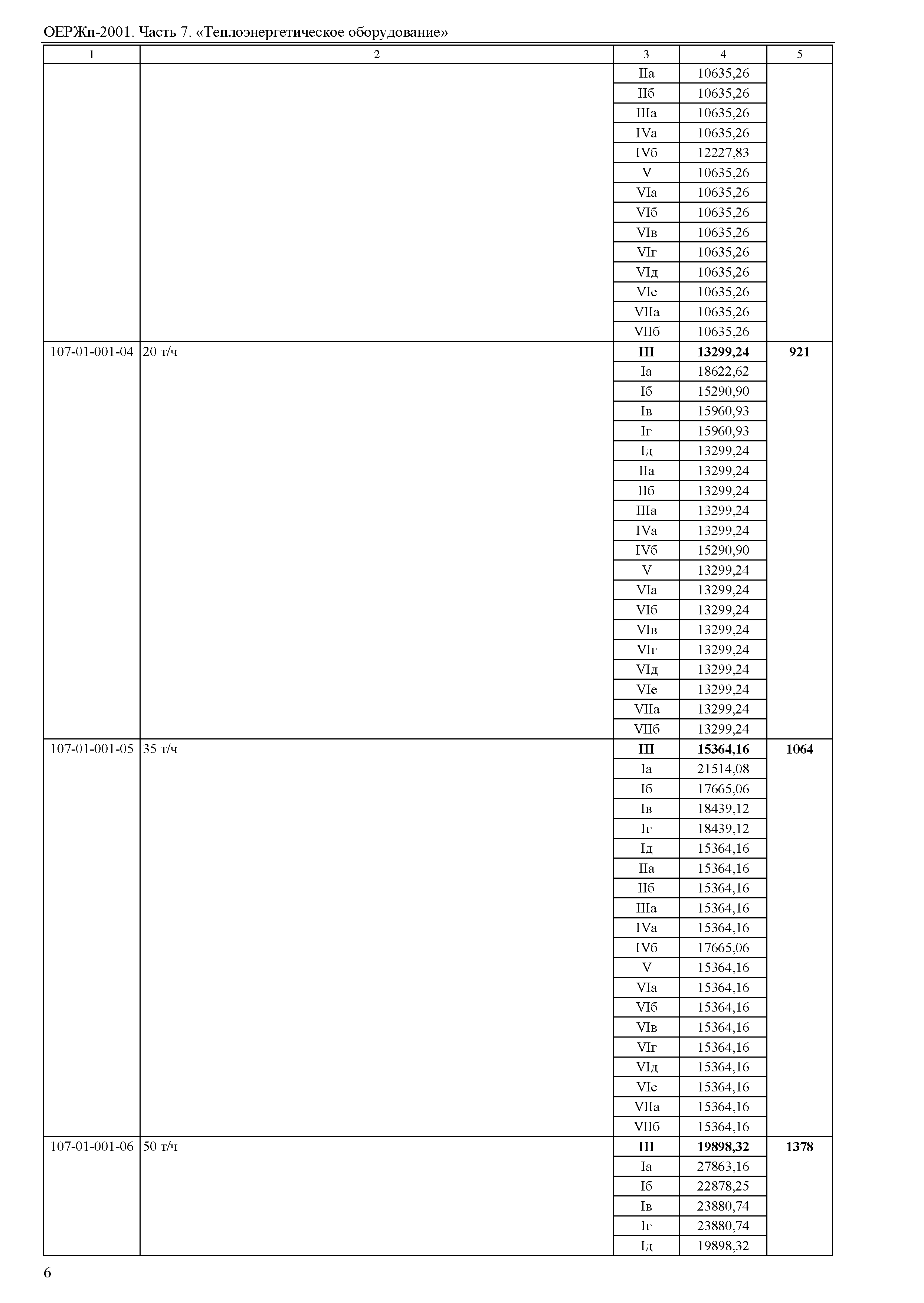 ОЕРЖп-2001. Часть 7. «Теплоэнергетическое оборудование»

| 1 | 2 | 3 | 4 | 5 |
|---|---|---|---|---|
| | | IIа | 10635,26 | |
| | | IIб | 10635,26 | |
| | | IIIа | 10635,26 | |
| | | IVа | 10635,26 | |
| | | IVб | 12227,83 | |
| | | V | 10635,26 | |
| | | VIа | 10635,26 | |
| | | VIб | 10635,26 | |
| | | VIв | 10635,26 | |
| | | VIг | 10635,26 | |
| | | VIд | 10635,26 | |
| | | VIе | 10635,26 | |
| | | VIIа | 10635,26 | |
| | | VIIб | 10635,26 | |
| 107-01-001-04 | 20 т/ч | **III** | **13299,24** | **921** |
| | | Iа | 18622,62 | |
| | | Iб | 15290,90 | |
| | | Iв | 15960,93 | |
| | | Iг | 15960,93 | |
| | | Iд | 13299,24 | |
| | | IIа | 13299,24 | |
| | | IIб | 13299,24 | |
| | | IIIа | 13299,24 | |
| | | IVа | 13299,24 | |
| | | IVб | 15290,90 | |
| | | V | 13299,24 | |
| | | VIа | 13299,24 | |
| | | VIб | 13299,24 | |
| | | VIв | 13299,24 | |
| | | VIг | 13299,24 | |
| | | VIд | 13299,24 | |
| | | VIе | 13299,24 | |
| | | VIIа | 13299,24 | |
| | | VIIб | 13299,24 | |
| 107-01-001-05 | 35 т/ч | **III** | **15364,16** | **1064** |
| | | Iа | 21514,08 | |
| | | Iб | 17665,06 | |
| | | Iв | 18439,12 | |
| | | Iг | 18439,12 | |
| | | Iд | 15364,16 | |
| | | IIа | 15364,16 | |
| | | IIб | 15364,16 | |
| | | IIIа | 15364,16 | |
| | | IVа | 15364,16 | |
| | | IVб | 17665,06 | |
| | | V | 15364,16 | |
| | | VIа | 15364,16 | |
| | | VIб | 15364,16 | |
| | | VIв | 15364,16 | |
| | | VIг | 15364,16 | |
| | | VIд | 15364,16 | |
| | | VIе | 15364,16 | |
| | | VIIа | 15364,16 | |
| | | VIIб | 15364,16 | |
| 107-01-001-06 | 50 т/ч | **III** | **19898,32** | **1378** |
| | | Iа | 27863,16 | |
| | | Iб | 22878,25 | |
| | | Iв | 23880,74 | |
| | | Iг | 23880,74 | |
| | | Iд | 19898,32 | |

6